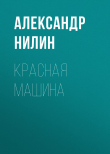 АЛЕКСАНДР НИЛИН

КРАСНАЯ МАШИНА